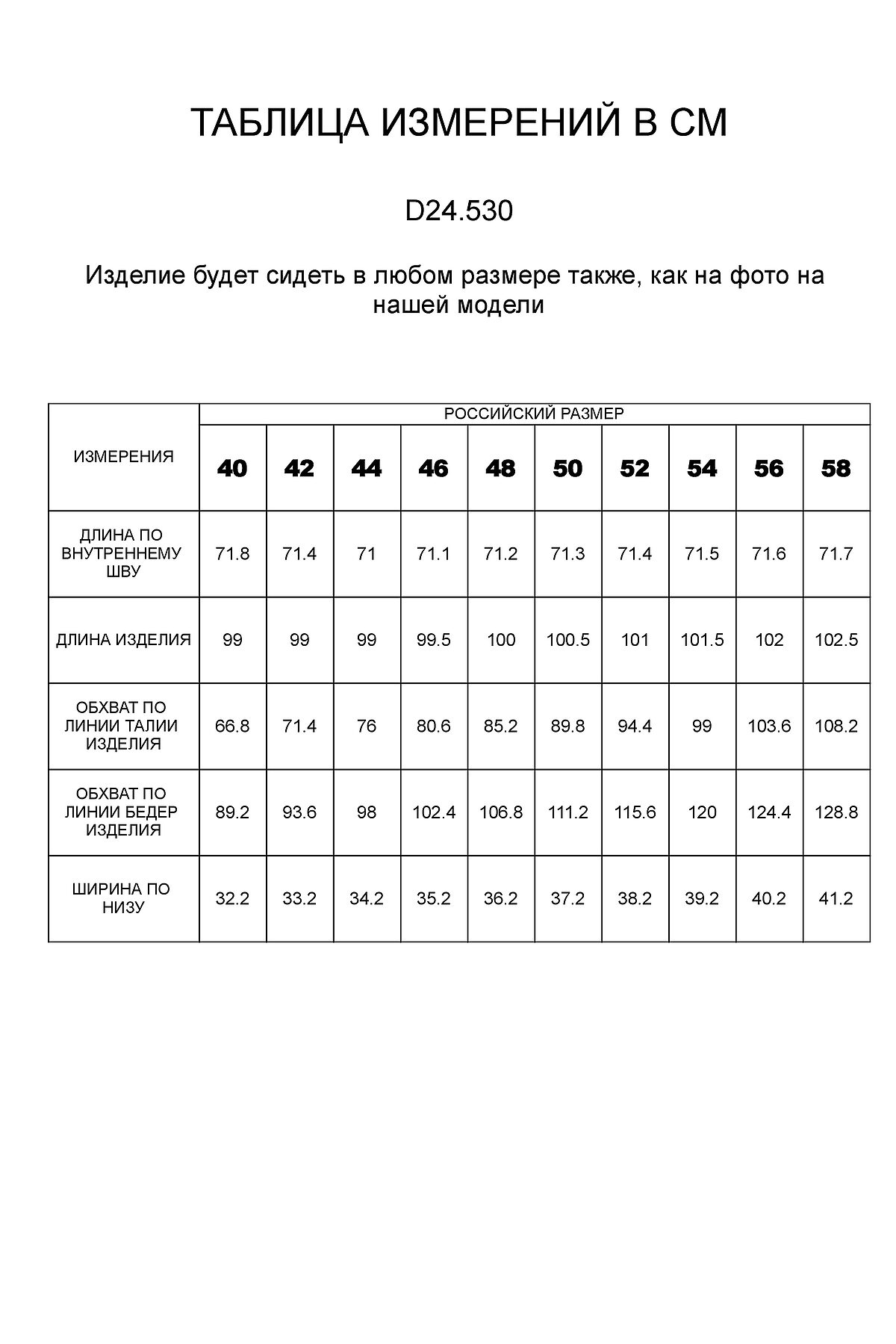 ТАБЛИЦА ИЗМЕРЕНИЙ В СМ

D24.530

Изделие будет сидеть в любом размере также, как на фото на нашей модели

| ИЗМЕРЕНИЯ | РОССИЙСКИЙ РАЗМЕР | | | | | | | | | |
|---|---|---|---|---|---|---|---|---|---|---|
| | 40 | 42 | 44 | 46 | 48 | 50 | 52 | 54 | 56 | 58 |
| ДЛИНА ПО ВНУТРЕННЕМУ ШВУ | 71.8 | 71.4 | 71 | 71.1 | 71.2 | 71.3 | 71.4 | 71.5 | 71.6 | 71.7 |
| ДЛИНА ИЗДЕЛИЯ | 99 | 99 | 99 | 99.5 | 100 | 100.5 | 101 | 101.5 | 102 | 102.5 |
| ОБХВАТ ПО ЛИНИИ ТАЛИИ ИЗДЕЛИЯ | 66.8 | 71.4 | 76 | 80.6 | 85.2 | 89.8 | 94.4 | 99 | 103.6 | 108.2 |
| ОБХВАТ ПО ЛИНИИ БЕДЕР ИЗДЕЛИЯ | 89.2 | 93.6 | 98 | 102.4 | 106.8 | 111.2 | 115.6 | 120 | 124.4 | 128.8 |
| ШИРИНА ПО НИЗУ | 32.2 | 33.2 | 34.2 | 35.2 | 36.2 | 37.2 | 38.2 | 39.2 | 40.2 | 41.2 |